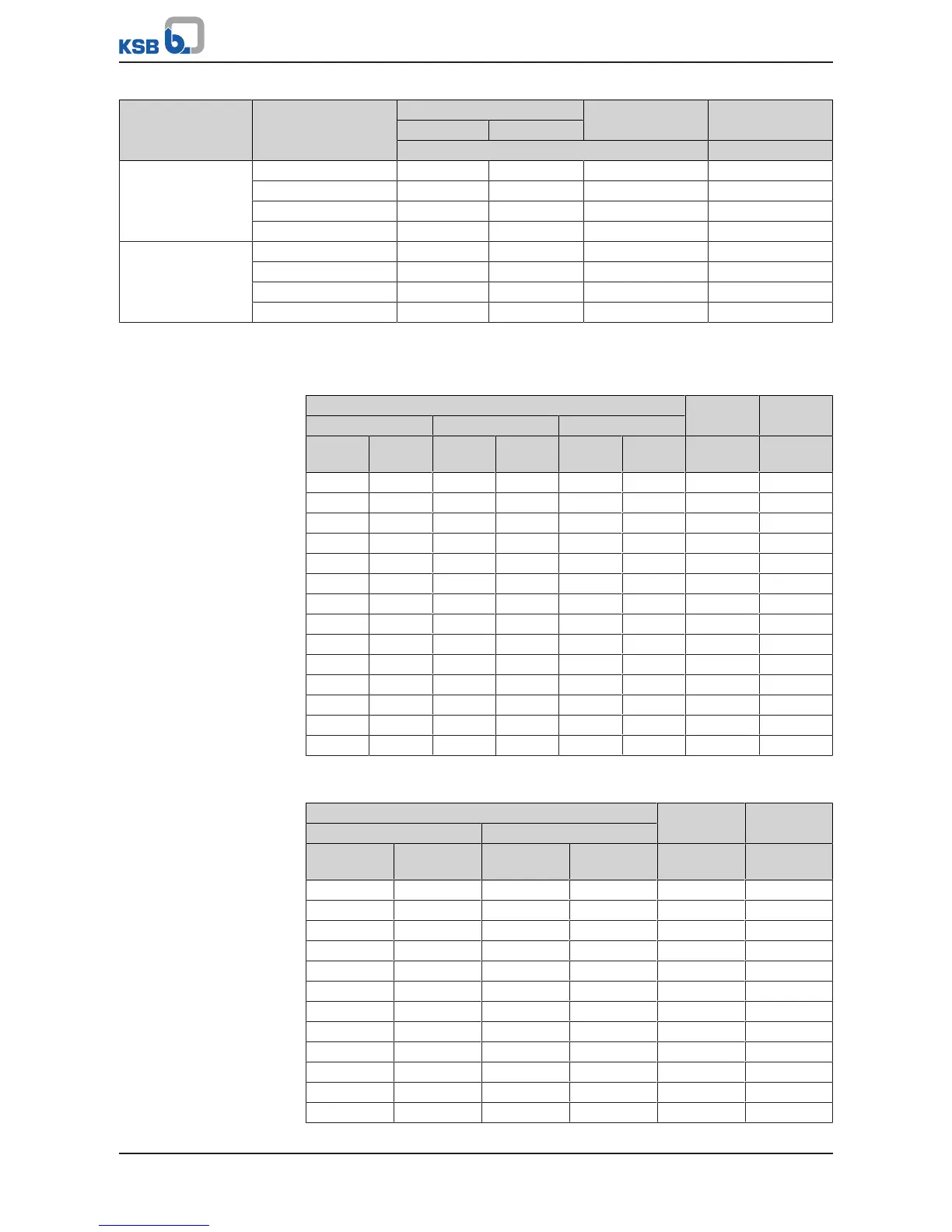 KSB